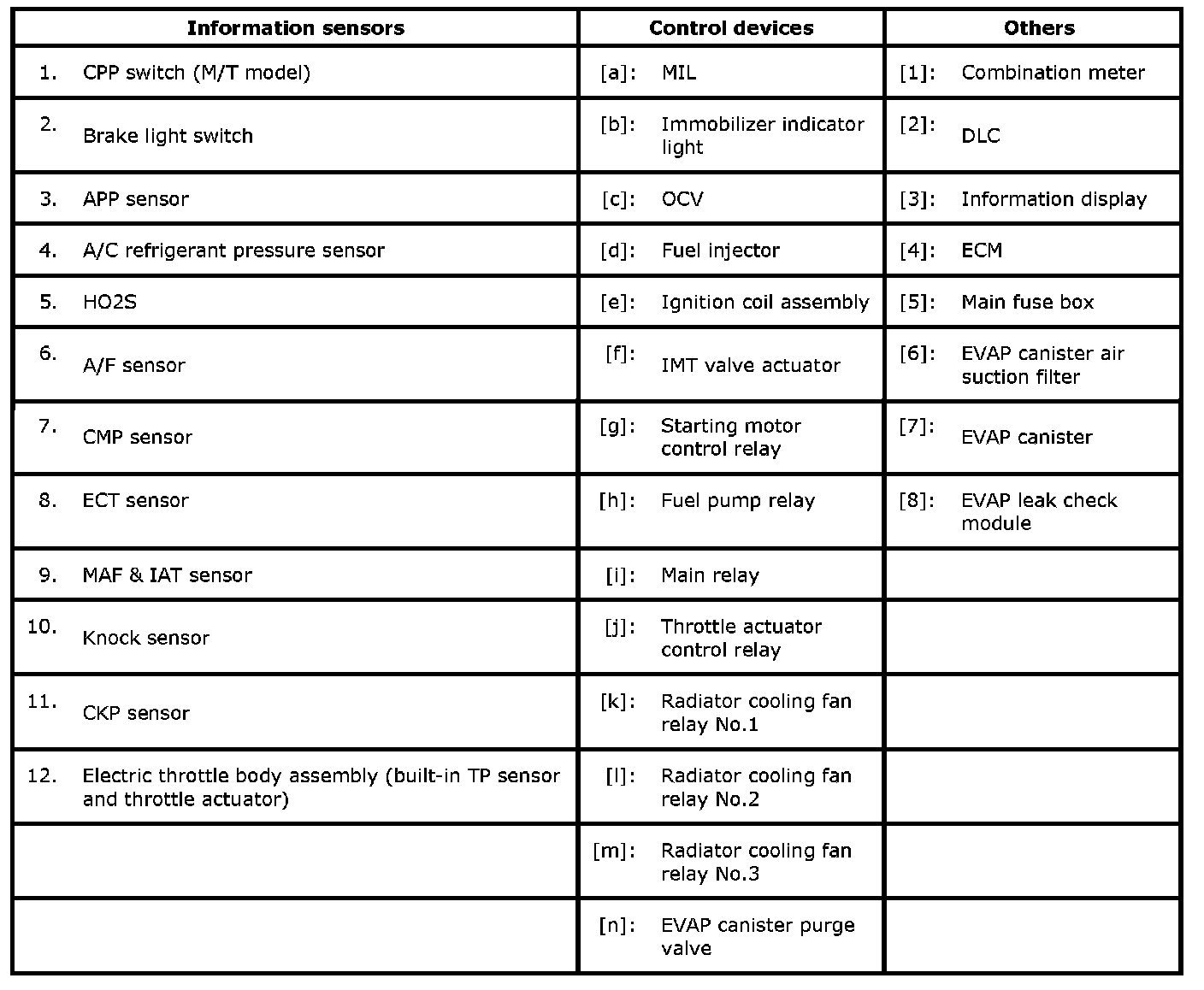 | Information sensors | Control devices | Others |
|---|---|---|
| 1. CPP switch (M/T model) | [a]: MIL | [1]: Combination meter |
| 2. Brake light switch | [b]: Immobilizer indicator light | [2]: DLC |
| 3. APP sensor | [c]: OCV | [3]: Information display |
| 4. A/C refrigerant pressure sensor | [d]: Fuel injector | [4]: ECM |
| 5. HO2S | [e]: Ignition coil assembly | [5]: Main fuse box |
| 6. A/F sensor | [f]: IMT valve actuator | [6]: EVAP canister air suction filter |
| 7. CMP sensor | [g]: Starting motor control relay | [7]: EVAP canister |
| 8. ECT sensor | [h]: Fuel pump relay | [8]: EVAP leak check module |
| 9. MAF & IAT sensor | [i]: Main relay | |
| 10. Knock sensor | [j]: Throttle actuator control relay | |
| 11. CKP sensor | [k]: Radiator cooling fan relay No.1 | |
| 12. Electric throttle body assembly (built-in TP sensor and throttle actuator) | [l]: Radiator cooling fan relay No.2 | |
| | [m]: Radiator cooling fan relay No.3 | |
| | [n]: EVAP canister purge valve | |